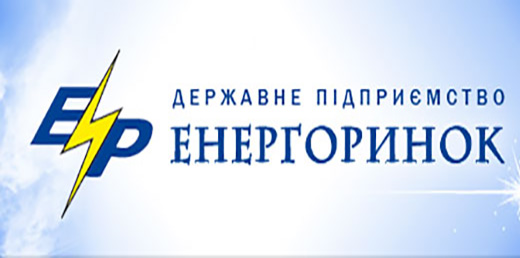 ЕР
ДЕРЖАВНЕ ПІДПРИЄМСТВО
ЕНЕРГОРИНОК